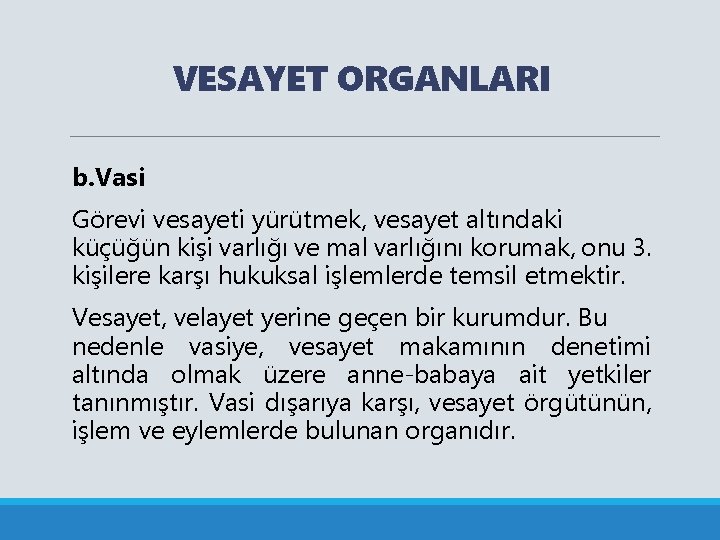 VESAYET ORGANLARI

b.Vasi

Görevi vesayeti yürütmek, vesayet altındaki küçüğün kişi varlığı ve mal varlığını korumak, onu 3. kişilere karşı hukuksal işlemlerde temsil etmektir.

Vesayet, velayet yerine geçen bir kurumdur. Bu nedenle vasiye, vesayet makamının denetimi altında olmak üzere anne-babaya ait yetkiler tanınmıştır. Vasi dışarıya karşı, vesayet örgütünün, işlem ve eylemlerde bulunan organıdır.